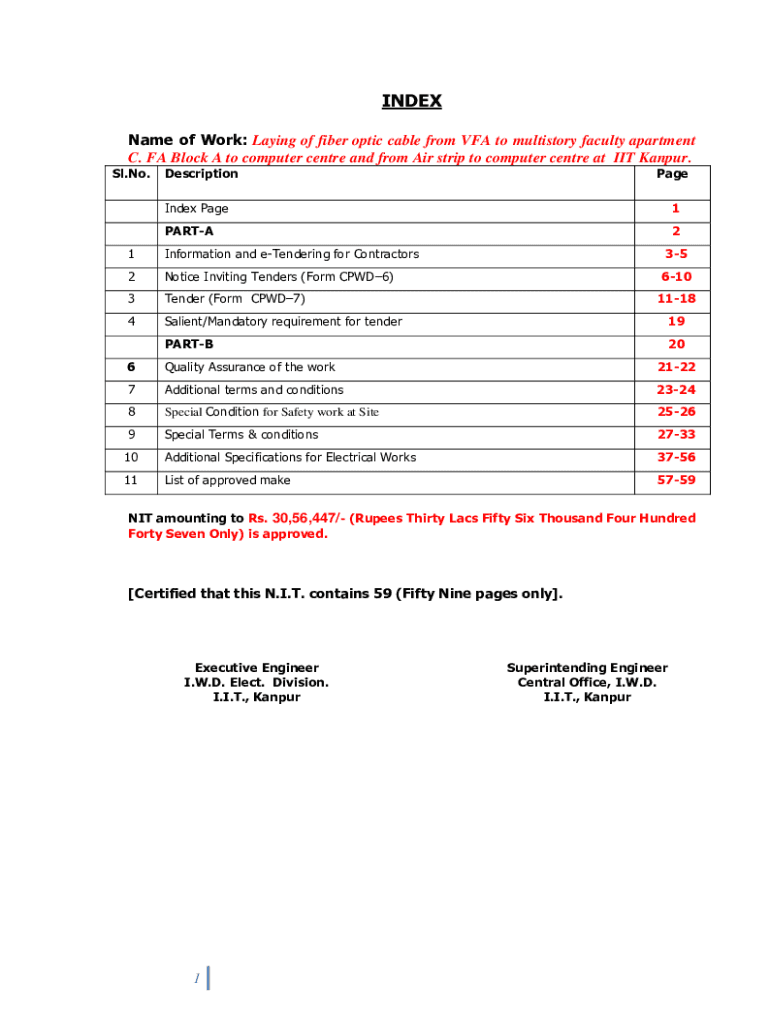 INDEX

Name of Work: Laying of fiber optic cable from VFA to multistory faculty apartment C. FA Block A to computer centre and from Air strip to computer centre at IIT Kanpur.

| Sl.No. | Description | Page |
|---|---|---|
| | Index Page | 1 |
| | PART-A | 2 |
| 1 | Information and e-Tendering for Contractors | 3-5 |
| 2 | Notice Inviting Tenders (Form CPWD–6) | 6-10 |
| 3 | Tender (Form CPWD–7) | 11-18 |
| 4 | Salient/Mandatory requirement for tender | 19 |
| | PART-B | 20 |
| 6 | Quality Assurance of the work | 21-22 |
| 7 | Additional terms and conditions | 23-24 |
| 8 | Special Condition for Safety work at Site | 25-26 |
| 9 | Special Terms & conditions | 27-33 |
| 10 | Additional Specifications for Electrical Works | 37-56 |
| 11 | List of approved make | 57-59 |

NIT amounting to Rs. 30,56,447/- (Rupees Thirty Lacs Fifty Six Thousand Four Hundred Forty Seven Only) is approved.

[Certified that this N.I.T. contains 59 (Fifty Nine pages only].

Executive Engineer
I.W.D. Elect. Division.
I.I.T., Kanpur

Superintending Engineer
Central Office, I.W.D.
I.I.T., Kanpur

1